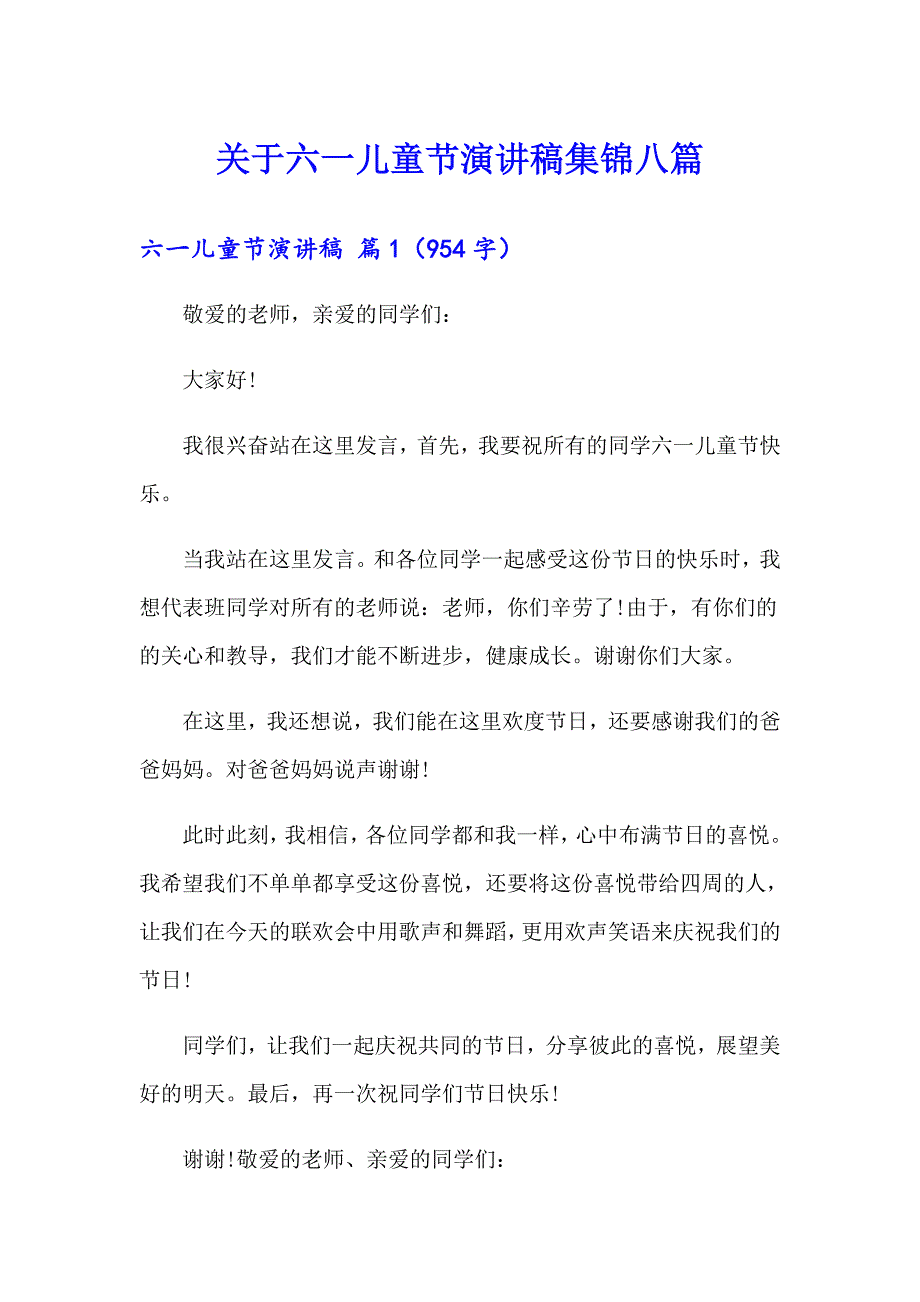 关于六一儿童节演讲稿集锦八篇

六一儿童节演讲稿 篇1（954字）

敬爱的老师，亲爱的同学们：

大家好!

我很兴奋站在这里发言，首先，我要祝所有的同学六一儿童节快乐。

当我站在这里发言。和各位同学一起感受这份节日的快乐时，我想代表班同学对所有的老师说：老师，你们辛劳了!由于，有你们的的关心和教导，我们才能不断进步，健康成长。谢谢你们大家。

在这里，我还想说，我们能在这里欢度节日，还要感谢我们的爸爸妈妈。对爸爸妈妈说声谢谢!

此时此刻，我相信，各位同学都和我一样，心中布满节日的喜悦。我希望我们不单单都享受这份喜悦，还要将这份喜悦带给四周的人，让我们在今天的联欢会中用歌声和舞蹈，更用欢声笑语来庆祝我们的节日!

同学们，让我们一起庆祝共同的节日，分享彼此的喜悦，展望美好的明天。最后，再一次祝同学们节日快乐!

谢谢!敬爱的老师、亲爱的同学们：